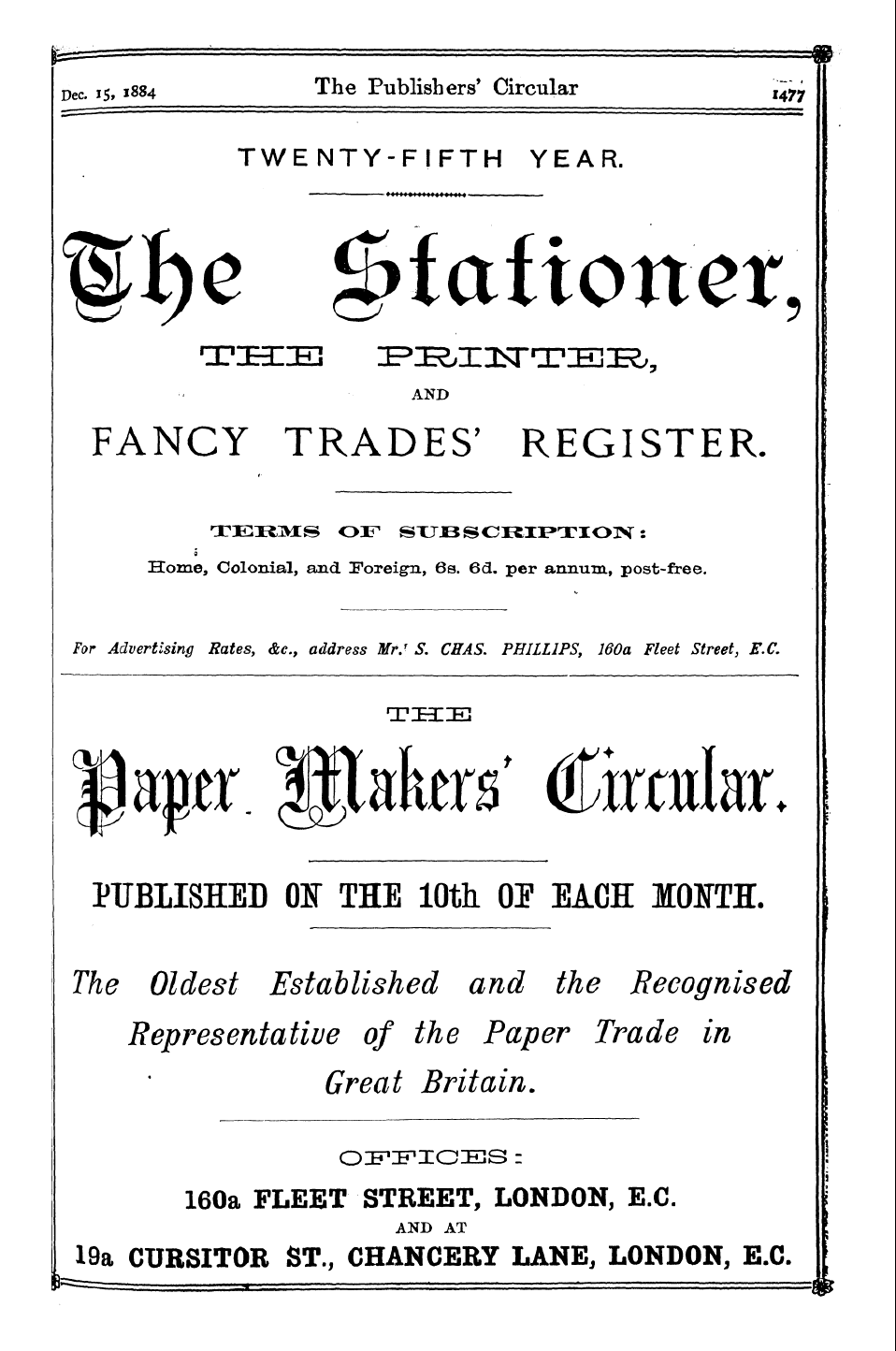 Dec. 15, 1884 The Publishers' Circular 1477

TWENTY-FIFTH YEAR.

The Stationer,

THE PRINTER,

AND

FANCY TRADES' REGISTER.

TERMS OF SUBSCRIPTION:

Home, Colonial, and Foreign, 6s. 6d. per annum, post-free.

For Advertising Rates, &c., address Mr. S. CHAS. PHILLIPS, 160a Fleet Street, E.C.

THE

Paper Makers' Circular.

PUBLISHED ON THE 10th OF EACH MONTH.

The Oldest Established and the Recognised Representative of the Paper Trade in Great Britain.

OFFICES:

160a FLEET STREET, LONDON, E.C.

AND AT

19a CURSITOR ST., CHANCERY LANE, LONDON, E.C.